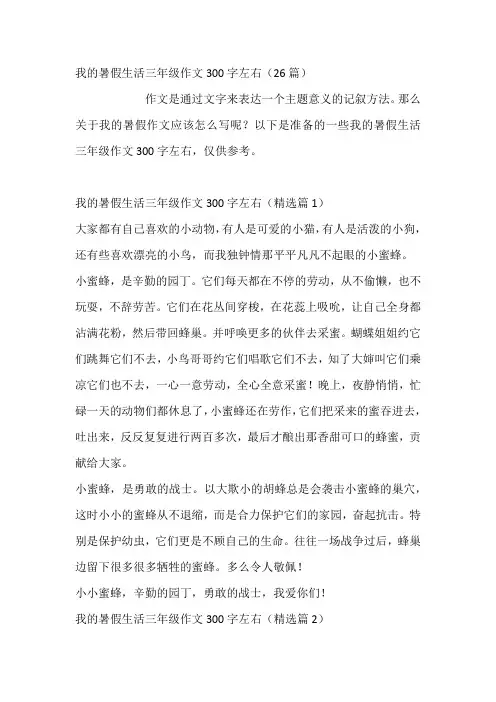 我的暑假生活三年级作文 300 字左右（26 篇）

作文是通过文字来表达一个主题意义的记叙方法。那么关于我的暑假作文应该怎么写呢？以下是准备的一些我的暑假生活三年级作文 300 字左右，仅供参考。

我的暑假生活三年级作文 300 字左右（精选篇 1）

大家都有自己喜欢的小动物，有人是可爱的小猫，有人是活泼的小狗，还有些喜欢漂亮的小鸟，而我独钟情那平平凡凡不起眼的小蜜蜂。

小蜜蜂，是辛勤的园丁。它们每天都在不停的劳动，从不偷懒，也不玩耍，不辞劳苦。它们在花丛间穿梭，在花蕊上吸吮，让自己全身都沾满花粉，然后带回蜂巢。并呼唤更多的伙伴去采蜜。蝴蝶姐姐约它们跳舞它们不去，小鸟哥哥约它们唱歌它们不去，知了大婶叫它们乘凉它们也不去，一心一意劳动，全心全意采蜜！晚上，夜静悄悄，忙碌一天的动物们都休息了，小蜜蜂还在劳作，它们把采来的蜜吞进去，吐出来，反反复复进行两百多次，最后才酿出那香甜可口的蜂蜜，贡献给大家。

小蜜蜂，是勇敢的战士。以大欺小的胡蜂总是会袭击小蜜蜂的巢穴，这时小小的蜜蜂从不退缩，而是合力保护它们的家园，奋起抗击。特别是保护幼虫，它们更是不顾自己的生命。往往一场战争过后，蜂巢边留下很多很多牺牲的蜜蜂。多么令人敬佩！

小小蜜蜂，辛勤的园丁，勇敢的战士，我爱你们！

我的暑假生活三年级作文 300 字左右（精选篇 2）